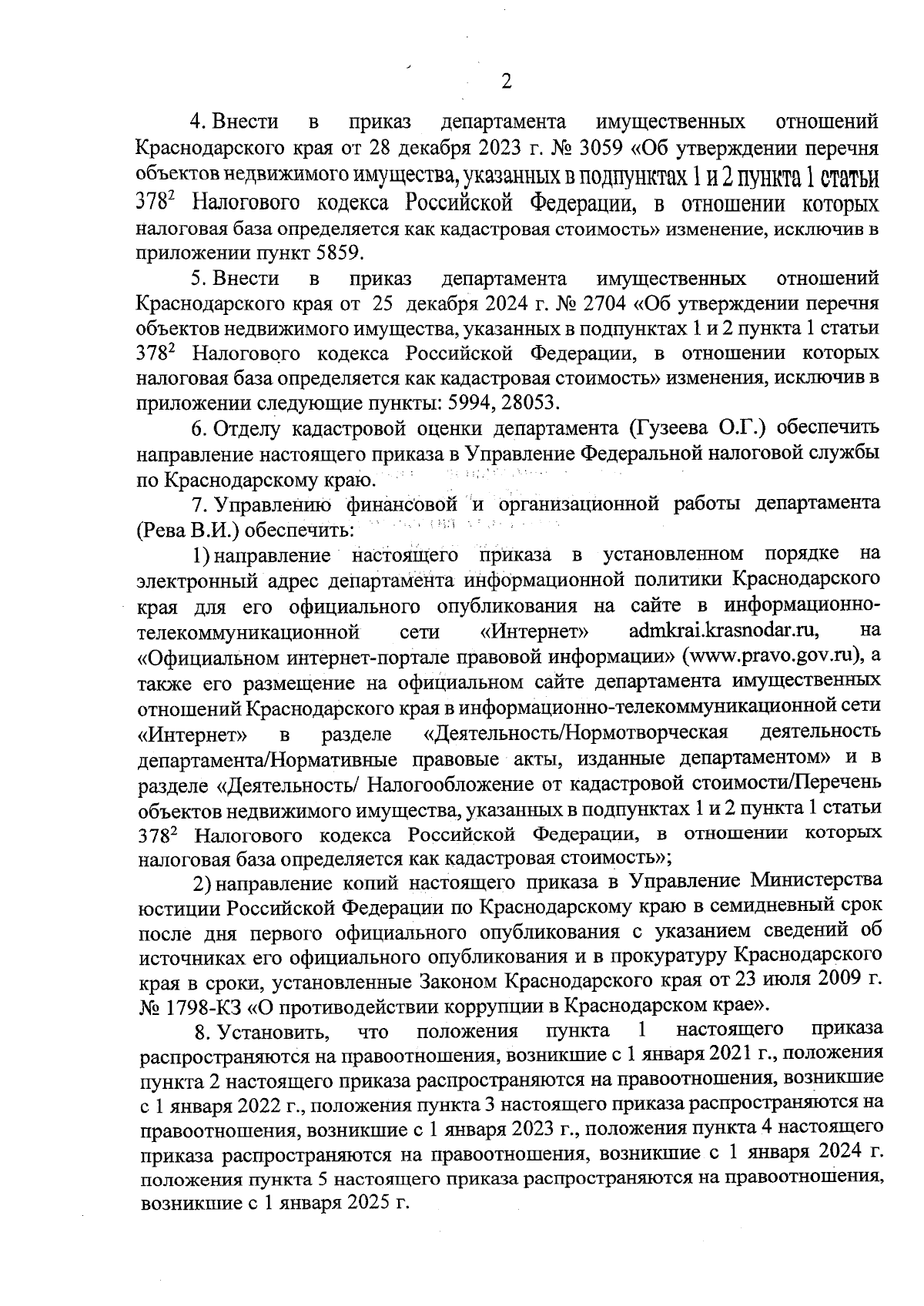 2

4. Внести в приказ департамента имущественных отношений Краснодарского края от 28 декабря 2023 г. № 3059 «Об утверждении перечня объектов недвижимого имущества, указанных в подпунктах 1 и 2 пункта 1 статьи $378^2$ Налогового кодекса Российской Федерации, в отношении которых налоговая база определяется как кадастровая стоимость» изменение, исключив в приложении пункт 5859.

5. Внести в приказ департамента имущественных отношений Краснодарского края от 25 декабря 2024 г. № 2704 «Об утверждении перечня объектов недвижимого имущества, указанных в подпунктах 1 и 2 пункта 1 статьи $378^2$ Налогового кодекса Российской Федерации, в отношении которых налоговая база определяется как кадастровая стоимость» изменения, исключив в приложении следующие пункты: 5994, 28053.

6. Отделу кадастровой оценки департамента (Гузеева О.Г.) обеспечить направление настоящего приказа в Управление Федеральной налоговой службы по Краснодарскому краю.

7. Управлению финансовой и организационной работы департамента (Рева В.И.) обеспечить:

1) направление настоящего приказа в установленном порядке на электронный адрес департамента информационной политики Краснодарского края для его официального опубликования на сайте в информационно-телекоммуникационной сети «Интернет» admkrai.krasnodar.ru, на «Официальном интернет-портале правовой информации» (www.pravo.gov.ru), а также его размещение на официальном сайте департамента имущественных отношений Краснодарского края в информационно-телекоммуникационной сети «Интернет» в разделе «Деятельность/Нормотворческая деятельность департамента/Нормативные правовые акты, изданные департаментом» и в разделе «Деятельность/ Налогообложение от кадастровой стоимости/Перечень объектов недвижимого имущества, указанных в подпунктах 1 и 2 пункта 1 статьи $378^2$ Налогового кодекса Российской Федерации, в отношении которых налоговая база определяется как кадастровая стоимость»;

2) направление копий настоящего приказа в Управление Министерства юстиции Российской Федерации по Краснодарскому краю в семидневный срок после дня первого официального опубликования с указанием сведений об источниках его официального опубликования и в прокуратуру Краснодарского края в сроки, установленные Законом Краснодарского края от 23 июля 2009 г. № 1798-КЗ «О противодействии коррупции в Краснодарском крае».

8. Установить, что положения пункта 1 настоящего приказа распространяются на правоотношения, возникшие с 1 января 2021 г., положения пункта 2 настоящего приказа распространяются на правоотношения, возникшие с 1 января 2022 г., положения пункта 3 настоящего приказа распространяются на правоотношения, возникшие с 1 января 2023 г., положения пункта 4 настоящего приказа распространяются на правоотношения, возникшие с 1 января 2024 г. положения пункта 5 настоящего приказа распространяются на правоотношения, возникшие с 1 января 2025 г.